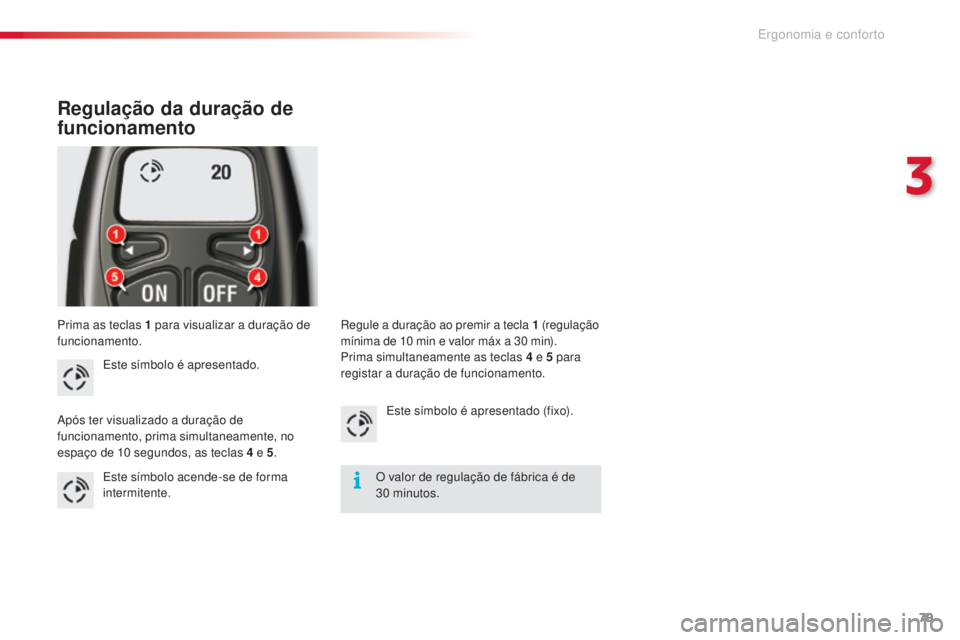 Ergonomia e conforto

3

Regulação da duração de funcionamento

20

1

1

5

4

ON

OFF

Prima as teclas 1 para visualizar a duração de funcionamento.

Este símbolo é apresentado.

Após ter visualizado a duração de funcionamento, prima simultaneamente, no espaço de 10 segundos, as teclas 4 e 5.

Este símbolo acende-se de forma intermitente.

Regule a duração ao premir a tecla 1 (regulação mínima de 10 min e valor máx a 30 min).
Prima simultaneamente as teclas 4 e 5 para registar a duração de funcionamento.

Este símbolo é apresentado (fixo).

O valor de regulação de fábrica é de 30 minutos.

79

carmanualsonline.info